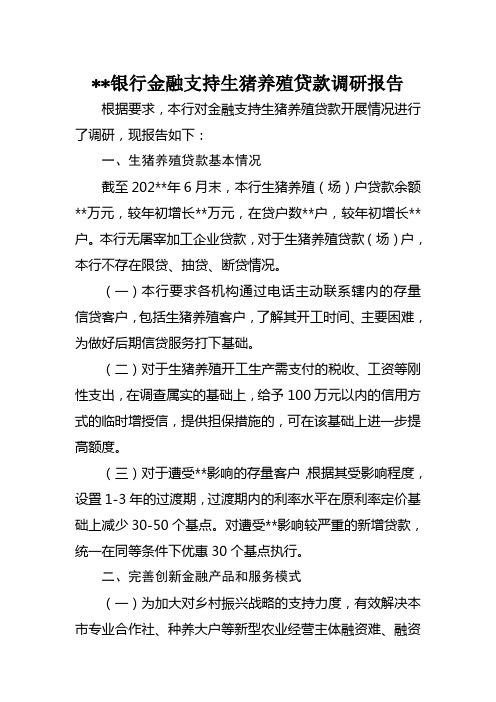 **银行金融支持生猪养殖贷款调研报告

根据要求，本行对金融支持生猪养殖贷款开展情况进行了调研，现报告如下：

一、生猪养殖贷款基本情况

截至 202**年 6 月末，本行生猪养殖（场）户贷款余额**万元，较年初增长**万元，在贷户数**户，较年初增长**户。本行无屠宰加工企业贷款，对于生猪养殖贷款（场）户，本行不存在限贷、抽贷、断贷情况。

（一）本行要求各机构通过电话主动联系辖内的存量信贷客户，包括生猪养殖客户，了解其开工时间、主要困难，为做好后期信贷服务打下基础。

（二）对于生猪养殖开工生产需支付的税收、工资等刚性支出，在调查属实的基础上，给予 100 万元以内的信用方式的临时增授信，提供担保措施的，可在该基础上进一步提高额度。

（三）对于遭受**影响的存量客户，根据其受影响程度，设置 1-3 年的过渡期，过渡期内的利率水平在原利率定价基础上减少 30-50 个基点。对遭受**影响较严重的新增贷款，统一在同等条件下优惠 30 个基点执行。

二、完善创新金融产品和服务模式

（一）为加大对乡村振兴战略的支持力度，有效解决本市专业合作社、种养大户等新型农业经营主体融资难、融资